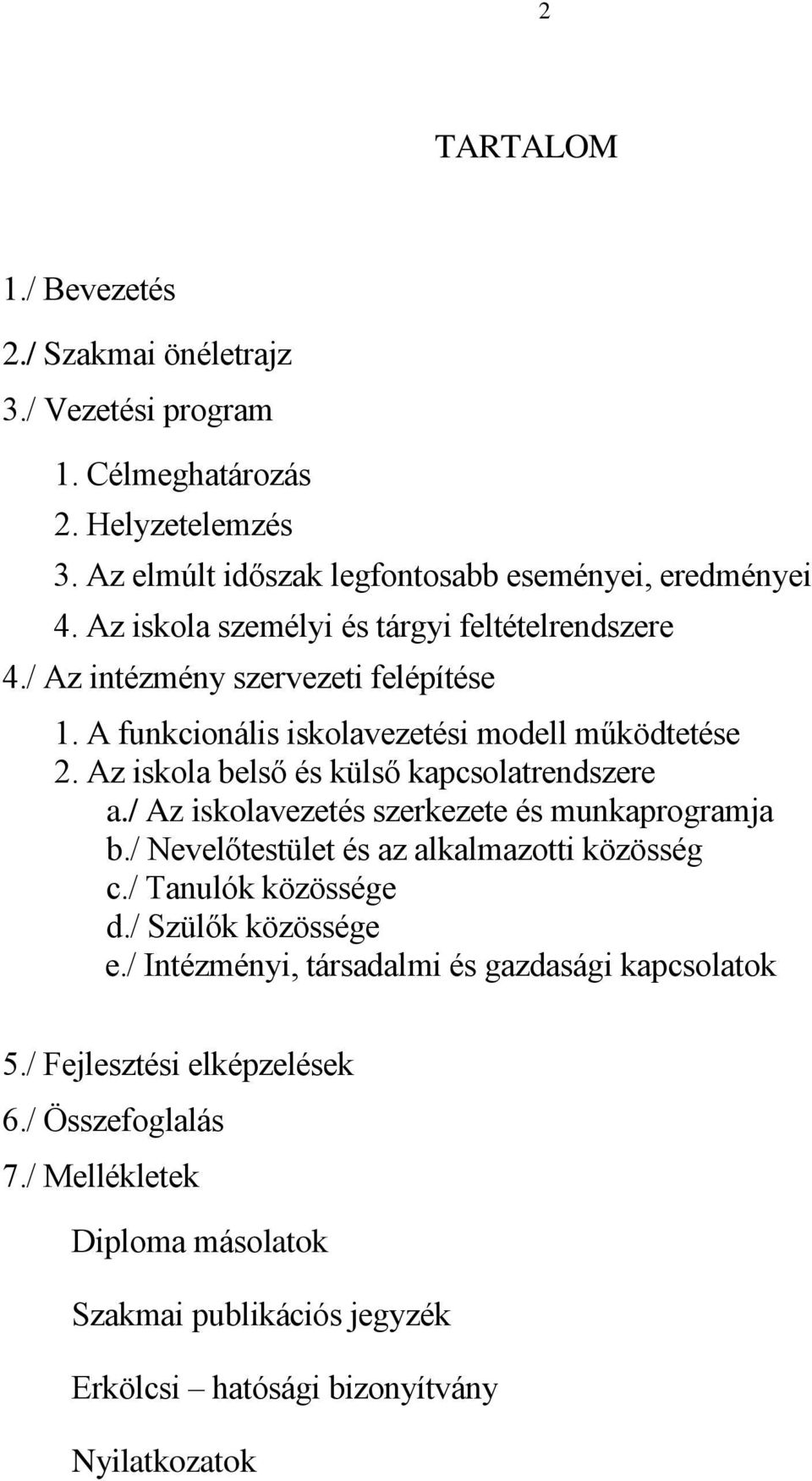 2

TARTALOM

1./ Bevezetés
2./ Szakmai önéletrajz
3./ Vezetési program
1. Célmeghatározás
2. Helyzetelemzés
3. Az elmúlt időszak legfontosabb eseményei, eredményei
4. Az iskola személyi és tárgyi feltételrendszere
4./ Az intézmény szervezeti felépítése
1. A funkcionális iskolavezetési modell működtetése
2. Az iskola belső és külső kapcsolatrendszere
a./ Az iskolavezetés szerkezete és munkaprogramja
b./ Nevelőtestület és az alkalmazotti közösség
c./ Tanulók közössége
d./ Szülők közössége
e./ Intézményi, társadalmi és gazdasági kapcsolatok

5./ Fejlesztési elképzelések
6./ Összefoglalás
7./ Mellékletek

Diploma másolatok

Szakmai publikációs jegyzék

Erkölcsi – hatósági bizonyítvány

Nyilatkozatok